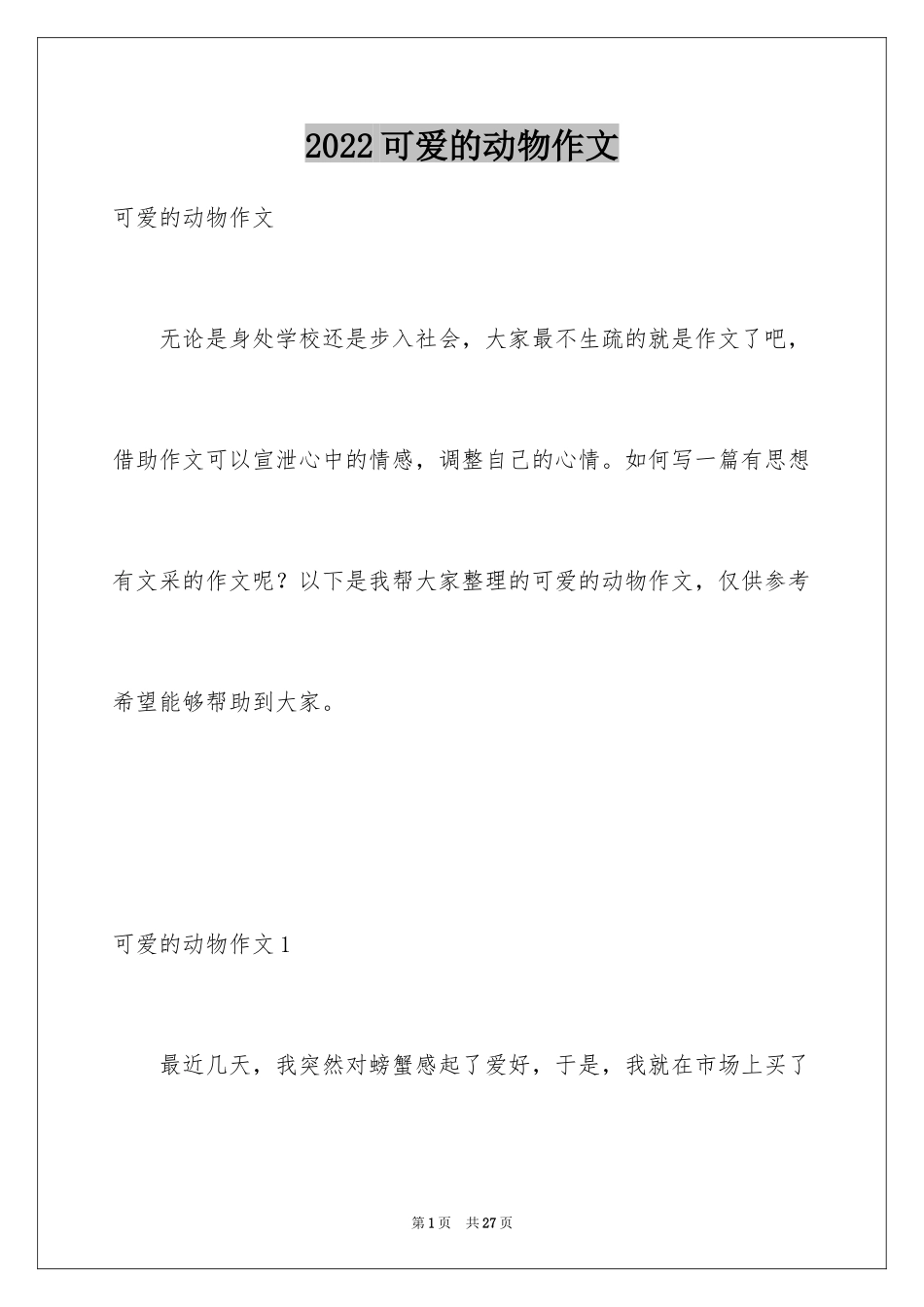 2022可爱的动物作文

可爱的动物作文

无论是身处学校还是步入社会，大家最不生疏的就是作文了吧，借助作文可以宣泄心中的情感，调整自己的心情。如何写一篇有思想有文采的作文呢？以下是我帮大家整理的可爱的动物作文，仅供参考希望能够帮助到大家。

可爱的动物作文1

最近几天，我突然对螃蟹感起了爱好，于是，我就在市场上买了

第1页 共27页